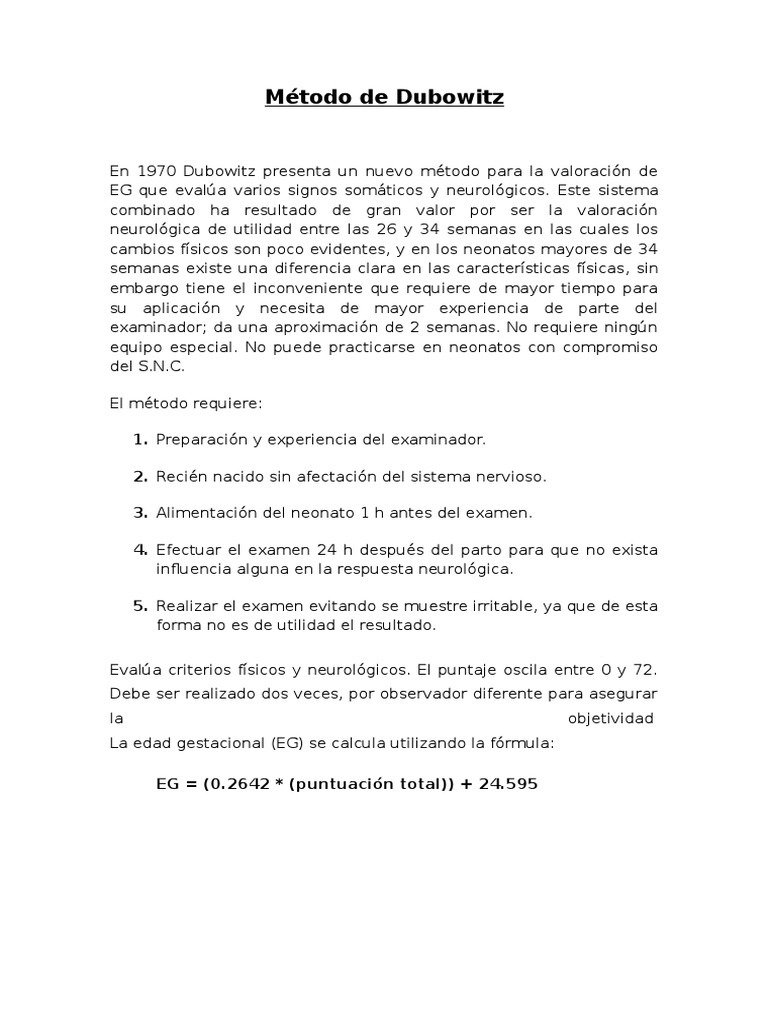 Método de Dubowitz

En 1970 Dubowitz presenta un nuevo método para la valoración de EG que evalúa varios signos somáticos y neurológicos. Este sistema combinado ha resultado de gran valor por ser la valoración neurológica de utilidad entre las 26 y 34 semanas en las cuales los cambios físicos son poco evidentes, y en los neonatos mayores de 34 semanas existe una diferencia clara en las características físicas, sin embargo tiene el inconveniente que requiere de mayor tiempo para su aplicación y necesita de mayor experiencia de parte del examinador; da una aproximación de 2 semanas. No requiere ningún equipo especial. No puede practicarse en neonatos con compromiso del S.N.C.

El método requiere:

1. Preparación y experiencia del examinador.

2. Recién nacido sin afectación del sistema nervioso.

3. Alimentación del neonato 1 h antes del examen.

4. Efectuar el examen 24 h después del parto para que no exista influencia alguna en la respuesta neurológica.

5. Realizar el examen evitando se muestre irritable, ya que de esta forma no es de utilidad el resultado.

Evalúa criterios físicos y neurológicos. El puntaje oscila entre 0 y 72. Debe ser realizado dos veces, por observador diferente para asegurar la objetividad
La edad gestacional (EG) se calcula utilizando la fórmula:

EG = (0.2642 * (puntuación total)) + 24.595